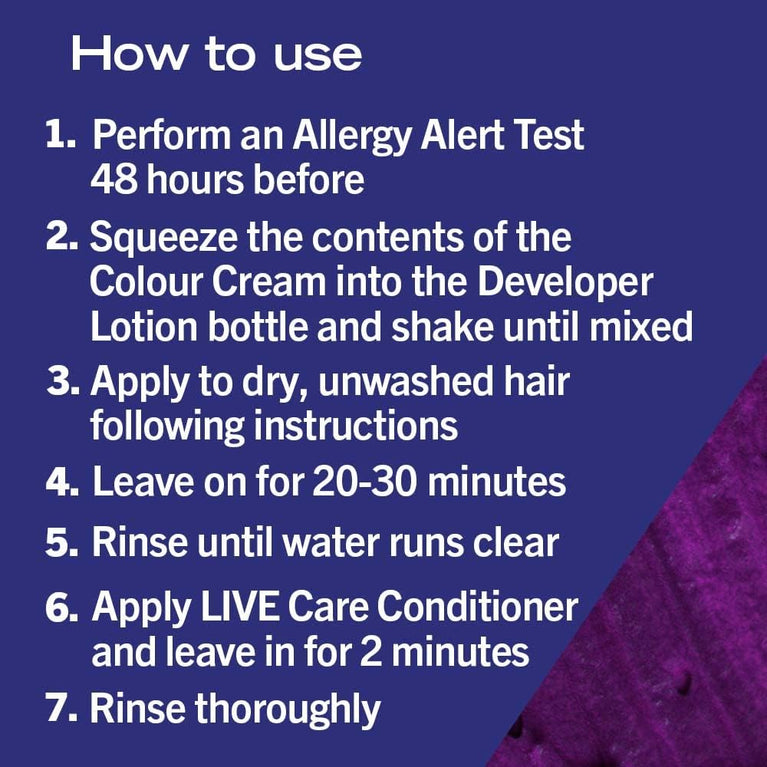 How to use

1. Perform an Allergy Alert Test 48 hours before

2. Squeeze the contents of the Colour Cream into the Developer Lotion bottle and shake until mixed

3. Apply to dry, unwashed hair following instructions

4. Leave on for 20-30 minutes

5. Rinse until water runs clear

6. Apply LIVE Care Conditioner and leave in for 2 minutes

7. Rinse thoroughly